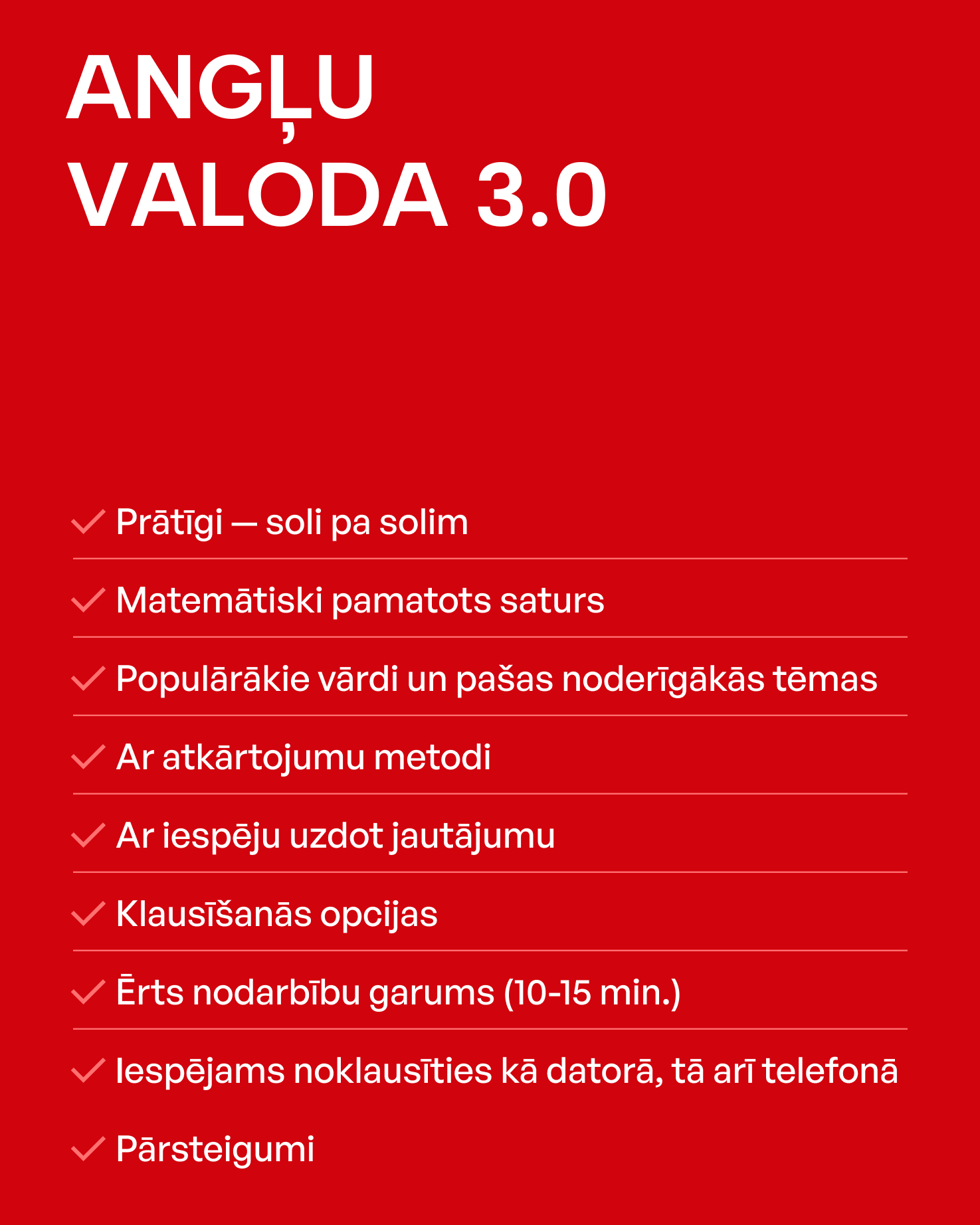 ANGĻU
VALODA 3.0

✓ Prātīgi — soli pa solim

✓ Matemātiski pamatots saturs

✓ Populārākie vārdi un pašas noderīgākās tēmas

✓ Ar atkārtojumu metodi

✓ Ar iespēju uzdot jautājumu

✓ Klausīšanās opcijas

✓ Ērts nodarbību garums (10-15 min.)

✓ Iespējams noklausīties kā datorā, tā arī telefonā

✓ Pārsteigumi